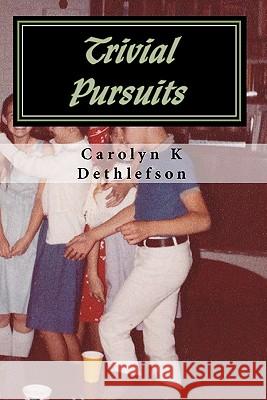 Trivial Pursuits

Carolyn K Dethlefson

Kraina Książek